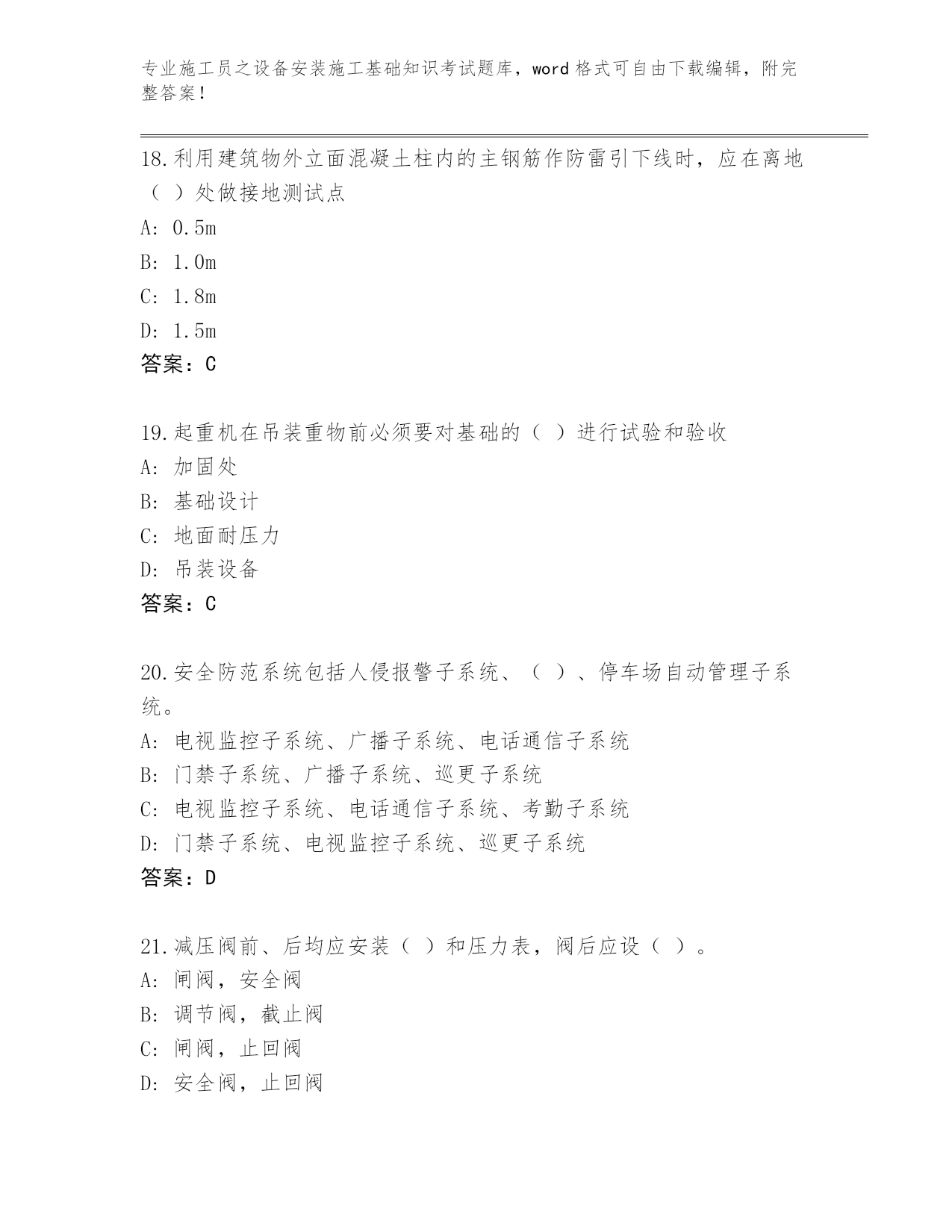 专业施工员之设备安装施工基础知识考试题库，word 格式可自由下载编辑，附完整答案！

18.利用建筑物外立面混凝土柱内的主钢筋作防雷引下线时，应在离地（ ）处做接地测试点
A: 0.5m
B: 1.0m
C: 1.8m
D: 1.5m
答案：C

19.起重机在吊装重物前必须要对基础的（ ）进行试验和验收
A: 加固处
B: 基础设计
C: 地面耐压力
D: 吊装设备
答案：C

20.安全防范系统包括人侵报警子系统、（ ）、停车场自动管理子系统。
A: 电视监控子系统、广播子系统、电话通信子系统
B: 门禁子系统、广播子系统、巡更子系统
C: 电视监控子系统、电话通信子系统、考勤子系统
D: 门禁子系统、电视监控子系统、巡更子系统
答案：D

21.减压阀前、后均应安装（ ）和压力表，阀后应设（ ）。
A: 闸阀，安全阀
B: 调节阀，截止阀
C: 闸阀，止回阀
D: 安全阀，止回阀